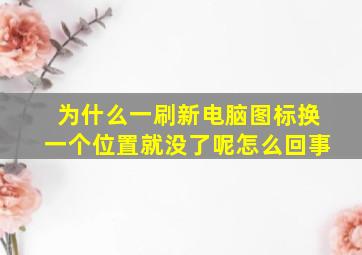 为什么一刷新电脑图标换一个位置就没了呢怎么回事